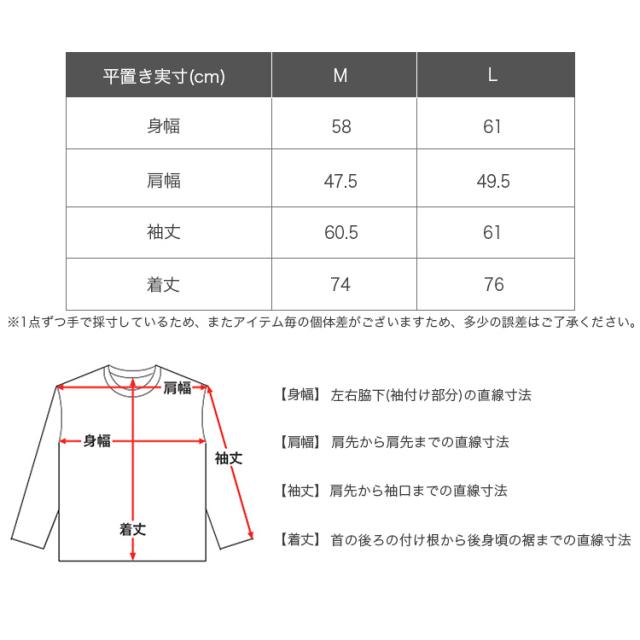 | 平置き実寸(cm) | M | L |
|---|---|---|
| 身幅 | 58 | 61 |
| 肩幅 | 47.5 | 49.5 |
| 袖丈 | 60.5 | 61 |
| 着丈 | 74 | 76 |

※1点ずつ手で採寸しているため、またアイテム毎の個体差がございますため、多少の誤差はご了承ください。

肩幅
身幅
袖丈
着丈

【身幅】 左右脇下(袖付け部分)の直線寸法

【肩幅】 肩先から肩先までの直線寸法

【袖丈】 肩先から袖口までの直線寸法

【着丈】 首の後ろの付け根から後身頃の裾までの直線寸法